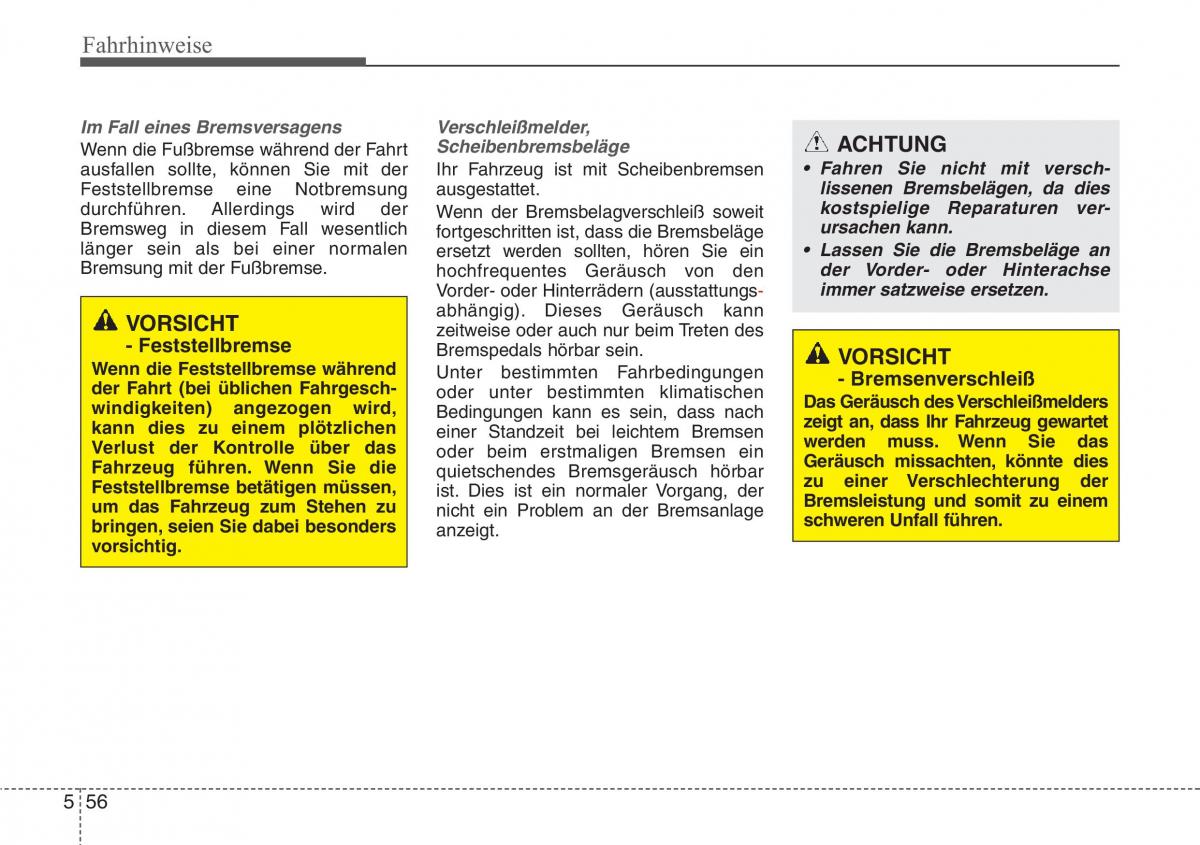 Fahrhinweise

Im Fall eines Bremsversagens

Wenn die Fußbremse während der Fahrt ausfallen sollte, können Sie mit der Feststellbremse eine Notbremsung durchführen. Allerdings wird der Bremsweg in diesem Fall wesentlich länger sein als bei einer normalen Bremsung mit der Fußbremse.

VORSICHT
- Feststellbremse

Wenn die Feststellbremse während der Fahrt (bei üblichen Fahrgeschwindigkeiten) angezogen wird, kann dies zu einem plötzlichen Verlust der Kontrolle über das Fahrzeug führen. Wenn Sie die Feststellbremse betätigen müssen, um das Fahrzeug zum Stehen zu bringen, seien Sie dabei besonders vorsichtig.

Verschleißmelder, Scheibenbremsbeläge

Ihr Fahrzeug ist mit Scheibenbremsen ausgestattet.

Wenn der Bremsbelagverschleiß soweit fortgeschritten ist, dass die Bremsbeläge ersetzt werden sollten, hören Sie ein hochfrequentes Geräusch von den Vorder- oder Hinterrädern (ausstattungsabhängig). Dieses Geräusch kann zeitweise oder auch nur beim Treten des Bremspedals hörbar sein.

Unter bestimmten Fahrbedingungen oder unter bestimmten klimatischen Bedingungen kann es sein, dass nach einer Standzeit bei leichtem Bremsen oder beim erstmaligen Bremsen ein quietschendes Bremsgeräusch hörbar ist. Dies ist ein normaler Vorgang, der nicht ein Problem an der Bremsanlage anzeigt.

ACHTUNG

• Fahren Sie nicht mit verschlissenen Bremsbelägen, da dies kostspielige Reparaturen verursachen kann.
• Lassen Sie die Bremsbeläge an der Vorder- oder Hinterachse immer satzweise ersetzen.

VORSICHT
- Bremsenverschleiß

Das Geräusch des Verschleißmelders zeigt an, dass Ihr Fahrzeug gewartet werden muss. Wenn Sie das Geräusch missachten, könnte dies zu einer Verschlechterung der Bremsleistung und somit zu einem schweren Unfall führen.

5 56